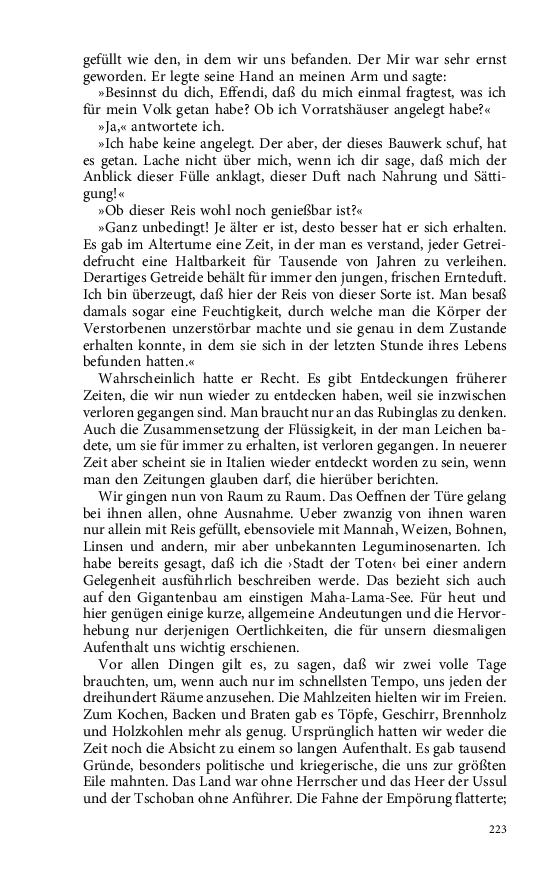 gefüllt wie den, in dem wir uns befanden. Der Mir war sehr ernst geworden. Er legte seine Hand an meinen Arm und sagte:

»Besinnst du dich, Effendi, daß du mich einmal fragtest, was ich für mein Volk getan habe? Ob ich Vorratshäuser angelegt habe?«

»Ja,« antwortete ich.

»Ich habe keine angelegt. Der aber, der dieses Bauwerk schuf, hat es getan. Lache nicht über mich, wenn ich dir sage, daß mich der Anblick dieser Fülle anklagt, dieser Duft nach Nahrung und Sättigung!«

»Ob dieser Reis wohl noch genießbar ist?«

»Ganz unbedingt! Je älter er ist, desto besser hat er sich erhalten. Es gab im Altertume eine Zeit, in der man es verstand, jeder Getreidefrucht eine Haltbarkeit für Tausende von Jahren zu verleihen. Derartiges Getreide behält für immer den jungen, frischen Ernteduft. Ich bin überzeugt, daß hier der Reis von dieser Sorte ist. Man besaß damals sogar eine Feuchtigkeit, durch welche man die Körper der Verstorbenen unzerstörbar machte und sie genau in dem Zustande erhalten konnte, in dem sie sich in der letzten Stunde ihres Lebens befunden hatten.«

Wahrscheinlich hatte er Recht. Es gibt Entdeckungen früherer Zeiten, die wir nun wieder zu entdecken haben, weil sie inzwischen verloren gegangen sind. Man braucht nur an das Rubinglas zu denken. Auch die Zusammensetzung der Flüssigkeit, in der man Leichen badete, um sie für immer zu erhalten, ist verloren gegangen. In neuerer Zeit aber scheint sie in Italien wieder entdeckt worden zu sein, wenn man den Zeitungen glauben darf, die hierüber berichten.

Wir gingen nun von Raum zu Raum. Das Oeffnen der Türe gelang bei ihnen allen, ohne Ausnahme. Ueber zwanzig von ihnen waren nur allein mit Reis gefüllt, ebensoviele mit Mannah, Weizen, Bohnen, Linsen und andern, mir aber unbekannten Leguminosenarten. Ich habe bereits gesagt, daß ich die ›Stadt der Toten‹ bei einer andern Gelegenheit ausführlich beschreiben werde. Das bezieht sich auch auf den Gigantenbau am einstigen Maha-Lama-See. Für heut und hier genügen einige kurze, allgemeine Andeutungen und die Hervorhebung nur derjenigen Oertlichkeiten, die für unsern diesmaligen Aufenthalt uns wichtig erschienen.

Vor allen Dingen gilt es, zu sagen, daß wir zwei volle Tage brauchten, um, wenn auch nur im schnellsten Tempo, uns jeden der dreihundert Räume anzusehen. Die Mahlzeiten hielten wir im Freien. Zum Kochen, Backen und Braten gab es Töpfe, Geschirr, Brennholz und Holzkohlen mehr als genug. Ursprünglich hatten wir weder die Zeit noch die Absicht zu einem so langen Aufenthalt. Es gab tausend Gründe, besonders politische und kriegerische, die uns zur größten Eile mahnten. Das Land war ohne Herrscher und das Heer der Ussul und der Tschoban ohne Anführer. Die Fahne der Empörung flatterte;

223